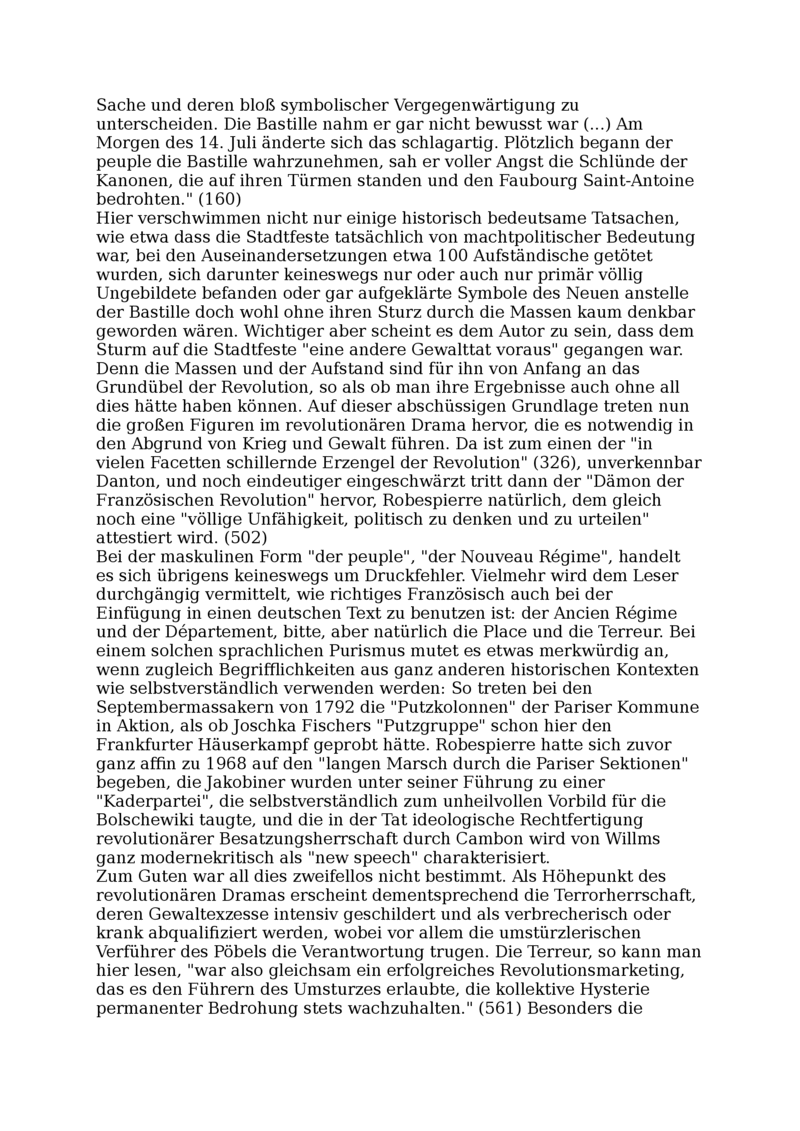 Sache und deren bloß symbolischer Vergegenwärtigung zu unterscheiden. Die Bastille nahm er gar nicht bewusst war (...) Am Morgen des 14. Juli änderte sich das schlagartig. Plötzlich begann der peuple die Bastille wahrzunehmen, sah er voller Angst die Schlünde der Kanonen, die auf ihren Türmen standen und den Faubourg Saint-Antoine bedrohten." (160)
Hier verschwimmen nicht nur einige historisch bedeutsame Tatsachen, wie etwa dass die Stadtfeste tatsächlich von machtpolitischer Bedeutung war, bei den Auseinandersetzungen etwa 100 Aufständische getötet wurden, sich darunter keineswegs nur oder auch nur primär völlig Ungebildete befanden oder gar aufgeklärte Symbole des Neuen anstelle der Bastille doch wohl ohne ihren Sturz durch die Massen kaum denkbar geworden wären. Wichtiger aber scheint es dem Autor zu sein, dass dem Sturm auf die Stadtfeste "eine andere Gewalttat voraus" gegangen war. Denn die Massen und der Aufstand sind für ihn von Anfang an das Grundübel der Revolution, so als ob man ihre Ergebnisse auch ohne all dies hätte haben können. Auf dieser abschüssigen Grundlage treten nun die großen Figuren im revolutionären Drama hervor, die es notwendig in den Abgrund von Krieg und Gewalt führen. Da ist zum einen der "in vielen Facetten schillernde Erzengel der Revolution" (326), unverkennbar Danton, und noch eindeutiger eingeschwärzt tritt dann der "Dämon der Französischen Revolution" hervor, Robespierre natürlich, dem gleich noch eine "völlige Unfähigkeit, politisch zu denken und zu urteilen" attestiert wird. (502)
Bei der maskulinen Form "der peuple", "der Nouveau Régime", handelt es sich übrigens keineswegs um Druckfehler. Vielmehr wird dem Leser durchgängig vermittelt, wie richtiges Französisch auch bei der Einfügung in einen deutschen Text zu benutzen ist: der Ancien Régime und der Département, bitte, aber natürlich die Place und die Terreur. Bei einem solchen sprachlichen Purismus mutet es etwas merkwürdig an, wenn zugleich Begrifflichkeiten aus ganz anderen historischen Kontexten wie selbstverständlich verwenden werden: So treten bei den Septembermassakern von 1792 die "Putzkolonnen" der Pariser Kommune in Aktion, als ob Joschka Fischers "Putzgruppe" schon hier den Frankfurter Häuserkampf geprobt hätte. Robespierre hatte sich zuvor ganz affin zu 1968 auf den "langen Marsch durch die Pariser Sektionen" begeben, die Jakobiner wurden unter seiner Führung zu einer "Kaderpartei", die selbstverständlich zum unheilvollen Vorbild für die Bolschewiki taugte, und die in der Tat ideologische Rechtfertigung revolutionärer Besatzungsherrschaft durch Cambon wird von Willms ganz modernekritisch als "new speech" charakterisiert.
Zum Guten war all dies zweifellos nicht bestimmt. Als Höhepunkt des revolutionären Dramas erscheint dementsprechend die Terrorherrschaft, deren Gewaltexzesse intensiv geschildert und als verbrecherisch oder krank abqualifiziert werden, wobei vor allem die umstürzlerischen Verführer des Pöbels die Verantwortung trugen. Die Terreur, so kann man hier lesen, "war also gleichsam ein erfolgreiches Revolutionsmarketing, das es den Führern des Umsturzes erlaubte, die kollektive Hysterie permanenter Bedrohung stets wachzuhalten." (561) Besonders die